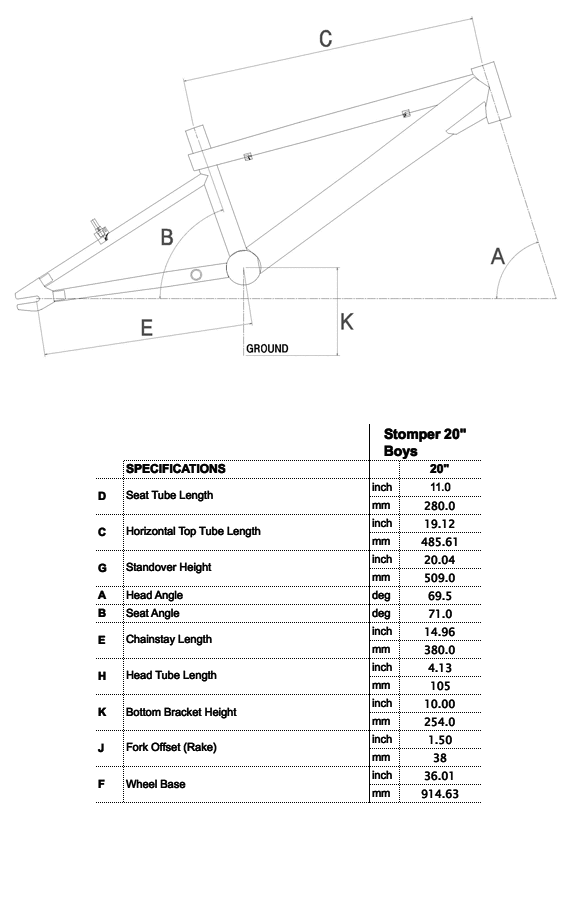 C

B

A

E

K

GROUND

| | | | Stomper 20" Boys |
|---|---|---|---|
| | SPECIFICATIONS | | 20" |
| D | Seat Tube Length | inch | 11.0 |
| | | mm | 280.0 |
| C | Horizontal Top Tube Length | inch | 19.12 |
| | | mm | 485.61 |
| G | Standover Height | inch | 20.04 |
| | | mm | 509.0 |
| A | Head Angle | deg | 69.5 |
| B | Seat Angle | deg | 71.0 |
| E | Chainstay Length | inch | 14.96 |
| | | mm | 380.0 |
| H | Head Tube Length | inch | 4.13 |
| | | mm | 105 |
| K | Bottom Bracket Height | inch | 10.00 |
| | | mm | 254.0 |
| J | Fork Offset (Rake) | inch | 1.50 |
| | | mm | 38 |
| F | Wheel Base | inch | 36.01 |
| | | mm | 914.63 |